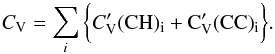 $C_{\mathrm{V}} = \sum_{i} \left\{ C'_{\mathrm{V}}(\mathrm{CH})_{\mathrm{i}} + \mathrm{C}'_{\mathrm{V}}(\mathrm{CC})_{\mathrm{i}} \right\}.$